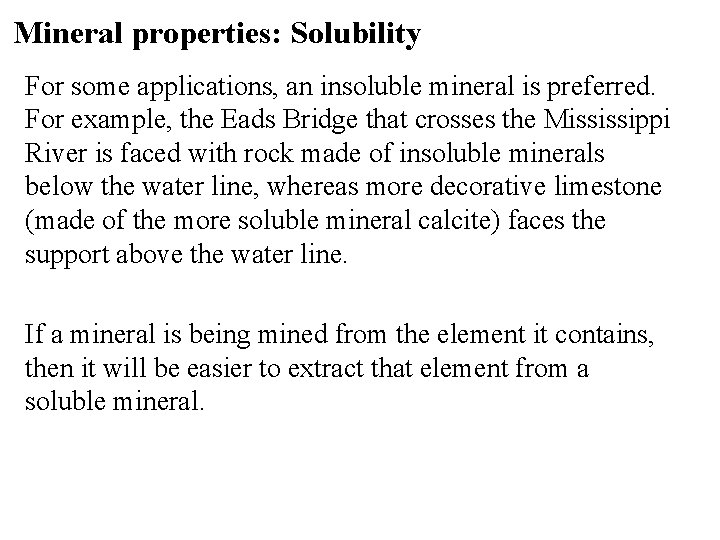 Mineral properties: Solubility

For some applications, an insoluble mineral is preferred. For example, the Eads Bridge that crosses the Mississippi River is faced with rock made of insoluble minerals below the water line, whereas more decorative limestone (made of the more soluble mineral calcite) faces the support above the water line.

If a mineral is being mined from the element it contains, then it will be easier to extract that element from a soluble mineral.